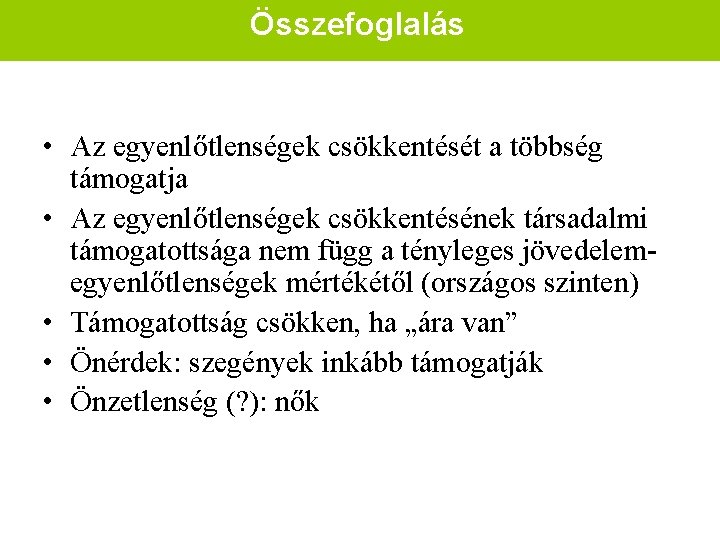 Összefoglalás

• Az egyenlőtlenségek csökkentését a többség támogatja
• Az egyenlőtlenségek csökkentésének társadalmi támogatottsága nem függ a tényleges jövedelem-egyenlőtlenségek mértékétől (országos szinten)
• Támogatottság csökken, ha „ára van”
• Önérdek: szegények inkább támogatják
• Önzetlenség (?): nők